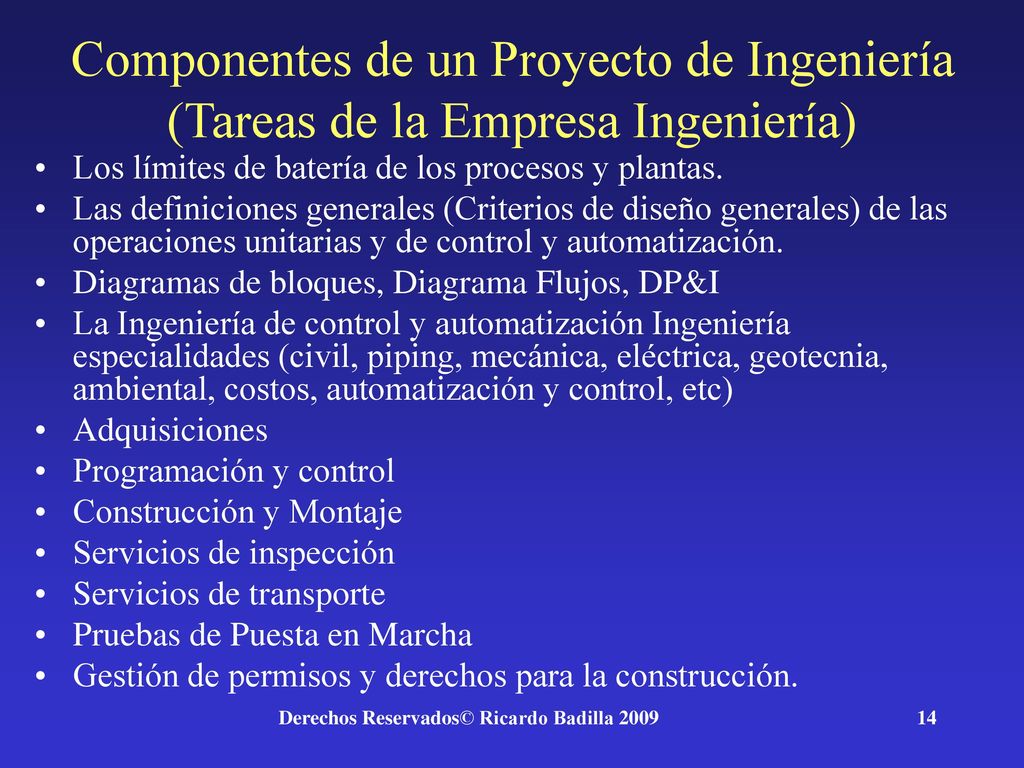 Componentes de un Proyecto de Ingeniería (Tareas de la Empresa Ingeniería)

• Los límites de batería de los procesos y plantas.
• Las definiciones generales (Criterios de diseño generales) de las operaciones unitarias y de control y automatización.
• Diagramas de bloques, Diagrama Flujos, DP&I
• La Ingeniería de control y automatización Ingeniería especialidades (civil, piping, mecánica, eléctrica, geotecnia, ambiental, costos, automatización y control, etc)
• Adquisiciones
• Programación y control
• Construcción y Montaje
• Servicios de inspección
• Servicios de transporte
• Pruebas de Puesta en Marcha
• Gestión de permisos y derechos para la construcción.

Derechos Reservados© Ricardo Badilla 2009 14